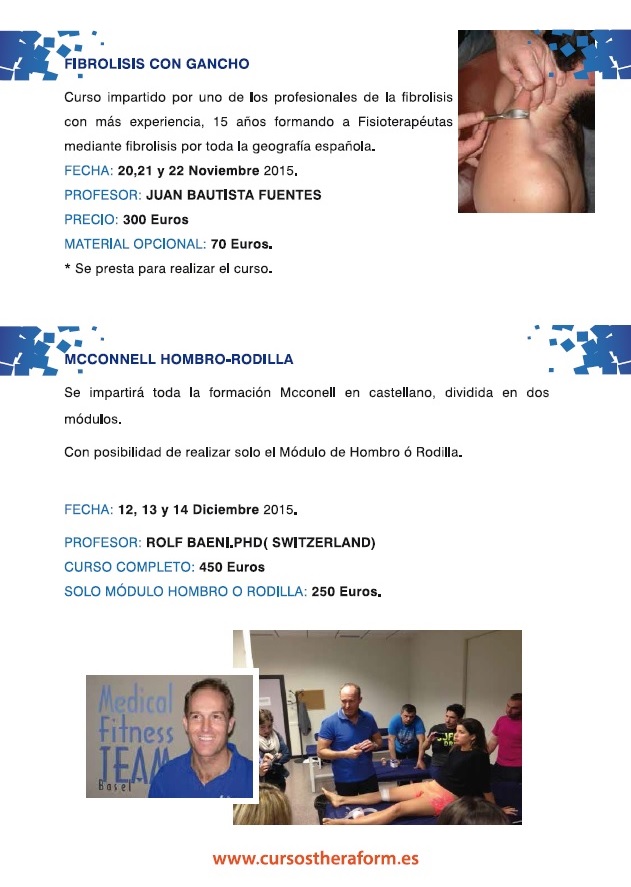 FIBROLISIS CON GANCHO

Curso impartido por uno de los profesionales de la fibrolisis con más experiencia, 15 años formando a Fisioterapéutas mediante fibrolisis por toda la geografía española.

FECHA: 20,21 y 22 Noviembre 2015.

PROFESOR: JUAN BAUTISTA FUENTES

PRECIO: 300 Euros

MATERIAL OPCIONAL: 70 Euros.

* Se presta para realizar el curso.

MCCONNELL HOMBRO-RODILLA

Se impartirá toda la formación Mcconell en castellano, dividida en dos módulos.

Con posibilidad de realizar solo el Módulo de Hombro ó Rodilla.

FECHA: 12, 13 y 14 Diciembre 2015.

PROFESOR: ROLF BAENI.PHD( SWITZERLAND)

CURSO COMPLETO: 450 Euros

SOLO MÓDULO HOMBRO O RODILLA: 250 Euros.

Medical Fitness TEAM Basel

www.cursostheraform.es